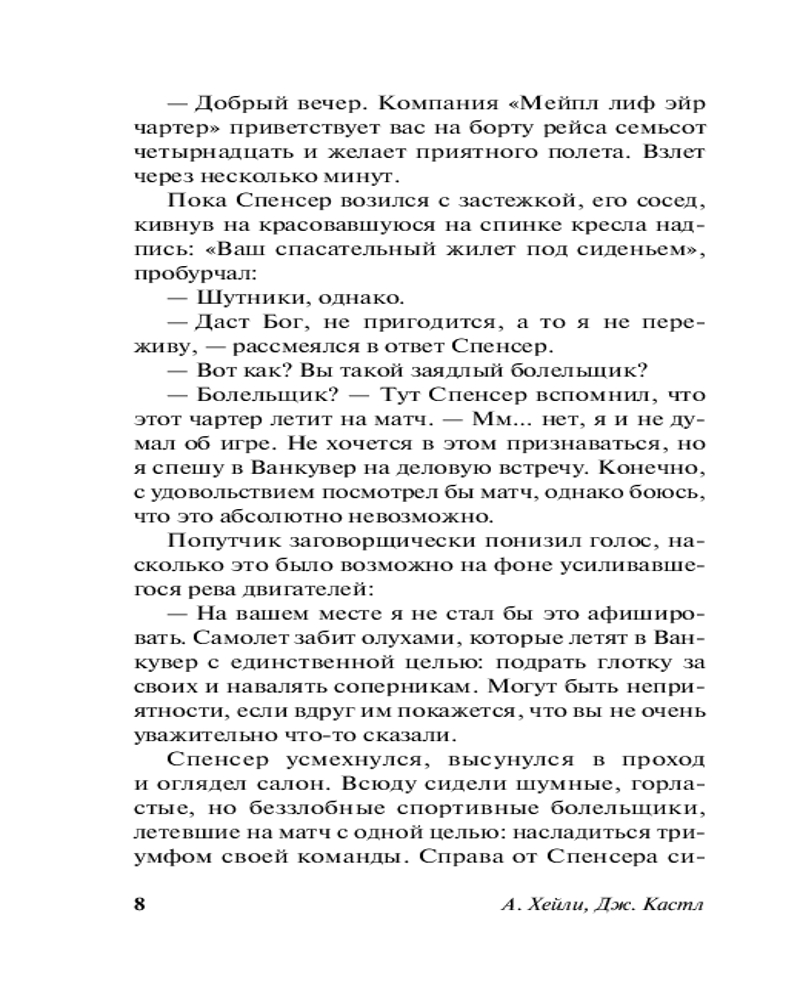 — Добрый вечер. Компания «Мейпл лиф эйр чартер» приветствует вас на борту рейса семьсот четырнадцать и желает приятного полета. Взлет через несколько минут.

Пока Спенсер возился с застежкой, его сосед, кивнув на красовавшуюся на спинке кресла надпись: «Ваш спасательный жилет под сиденьем», пробурчал:

— Шутники, однако.

— Даст Бог, не пригодится, а то я не переживу, — рассмеялся в ответ Спенсер.

— Вот как? Вы такой заядлый болельщик?

— Болельщик? — Тут Спенсер вспомнил, что этот чартер летит на матч. — Мм... нет, я и не думал об игре. Не хочется в этом признаваться, но я спешу в Ванкувер на деловую встречу. Конечно, с удовольствием посмотрел бы матч, однако боюсь, что это абсолютно невозможно.

Попутчик заговорщически понизил голос, насколько это было возможно на фоне усиливавшегося рева двигателей:

— На вашем месте я не стал бы это афишировать. Самолет забит олухами, которые летят в Ванкувер с единственной целью: подрать глотку за своих и навалять соперникам. Могут быть неприятности, если вдруг им покажется, что вы не очень уважительно что-то сказали.

Спенсер усмехнулся, высунулся в проход и оглядел салон. Всюду сидели шумные, горластые, но беззлобные спортивные болельщики, летевшие на матч с одной целью: насладиться триумфом своей команды. Справа от Спенсера си-

8 А. Хейли, Дж. Кастл